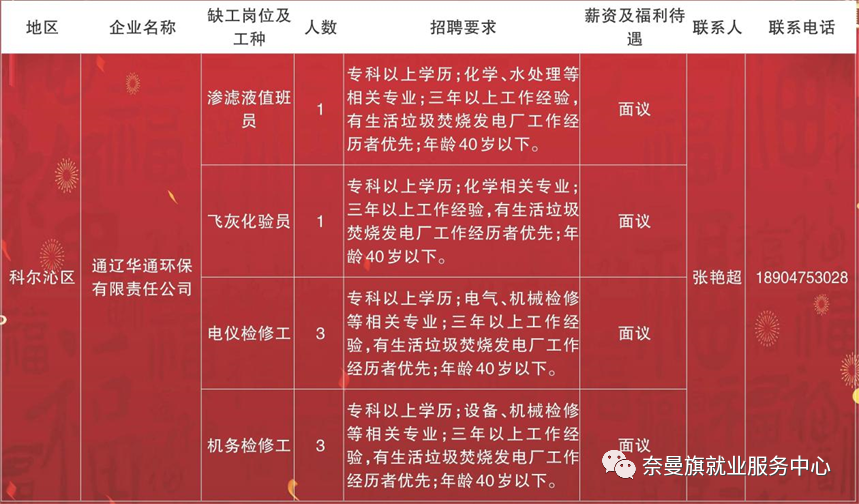 | 地区 | 企业名称 | 缺工岗位及工种 | 人数 | 招聘要求 | 薪资及福利待遇 | 联系人 | 联系电话 |
|---|---|---|---|---|---|---|---|
| 科尔沁区 | 通辽华通环保有限责任公司 | 渗滤液值班员 | 1 | 专科以上学历；化学、水处理等相关专业；三年以上工作经验，有生活垃圾焚烧发电厂工作经历者优先；年龄40岁以下。 | 面议 | 张艳超 | 18904753028 |
| | | 飞灰化验员 | 1 | 专科以上学历；化学相关专业；三年以上工作经验，有生活垃圾焚烧发电厂工作经历者优先；年龄40岁以下。 | 面议 | | |
| | | 电仪检修工 | 3 | 专科以上学历；电气、机械检修等相关专业；三年以上工作经验，有生活垃圾焚烧发电厂工作经历者优先；年龄40岁以下。 | 面议 | | |
| | | 机务检修工 | 3 | 专科以上学历；设备、机械检修等相关专业；三年以上工作经验，有生活垃圾焚烧发电厂工作经历者优先；年龄40岁以下。 | 面议 | | |

奈曼旗就业服务中心